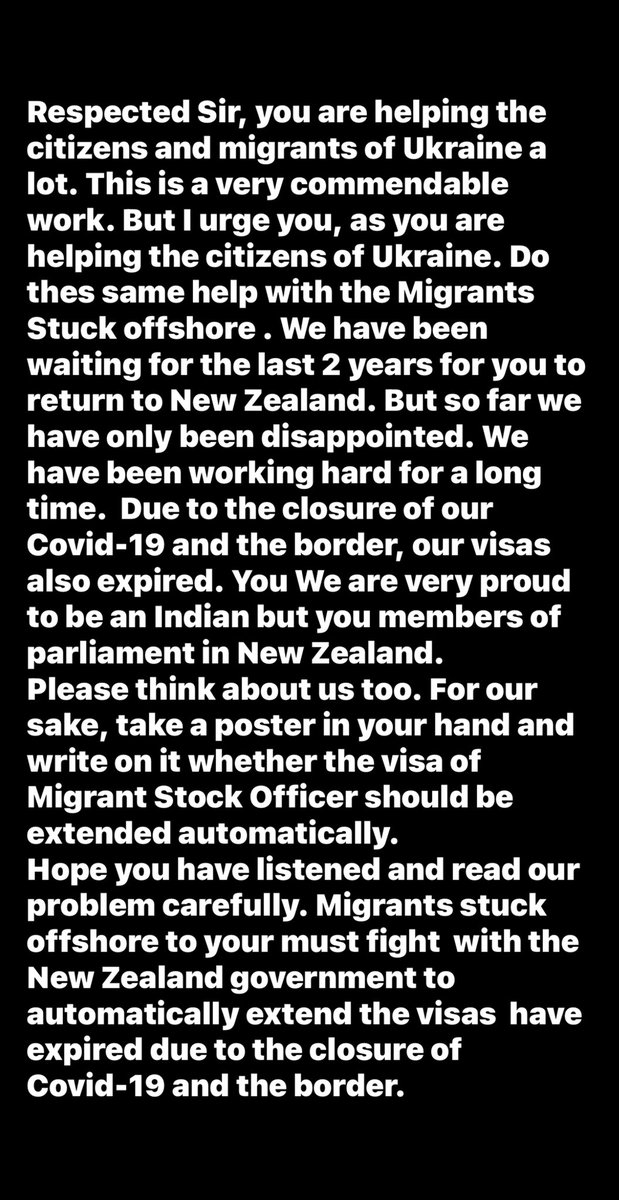 Respected Sir, you are helping the citizens and migrants of Ukraine a lot. This is a very commendable work. But I urge you, as you are helping the citizens of Ukraine. Do thes same help with the Migrants Stuck offshore . We have been waiting for the last 2 years for you to return to New Zealand. But so far we have only been disappointed. We have been working hard for a long time.  Due to the closure of our Covid-19 and the border, our visas also expired. You We are very proud to be an Indian but you members of parliament in New Zealand.
Please think about us too. For our sake, take a poster in your hand and write on it whether the visa of Migrant Stock Officer should be extended automatically.
Hope you have listened and read our problem carefully. Migrants stuck offshore to your must fight  with the New Zealand government to automatically extend the visas  have expired due to the closure of Covid-19 and the border.